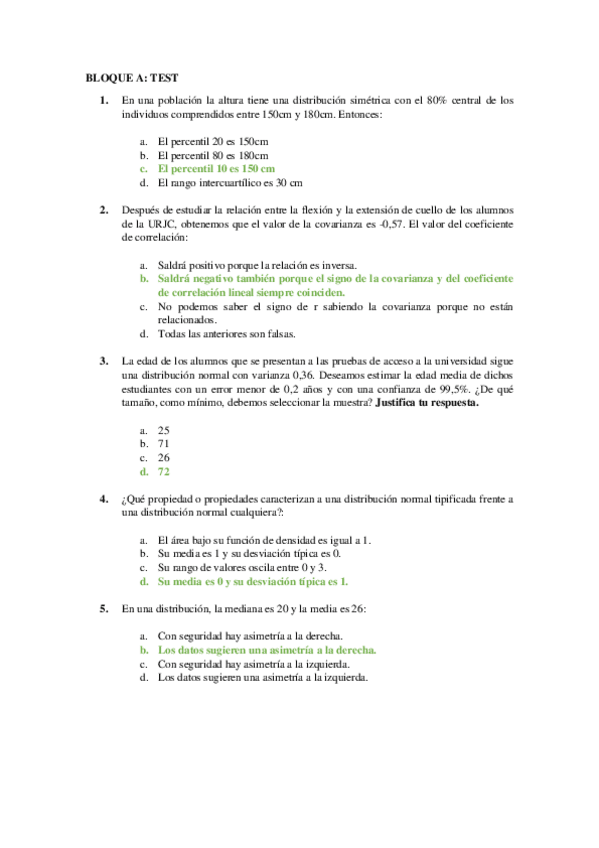 BLOQUE A: TEST

1. En una población la altura tiene una distribución simétrica con el 80% central de los individuos comprendidos entre 150cm y 180cm. Entonces:

a. El percentil 20 es 150cm
b. El percentil 80 es 180cm
c. El percentil 10 es 150 cm
d. El rango intercuartílico es 30 cm

2. Después de estudiar la relación entre la flexión y la extensión de cuello de los alumnos de la URJC, obtenemos que el valor de la covarianza es -0,57. El valor del coeficiente de correlación:

a. Saldrá positivo porque la relación es inversa.
b. Saldrá negativo también porque el signo de la covarianza y del coeficiente de correlación lineal siempre coinciden.
c. No podemos saber el signo de r sabiendo la covarianza porque no están relacionados.
d. Todas las anteriores son falsas.

3. La edad de los alumnos que se presentan a las pruebas de acceso a la universidad sigue una distribución normal con varianza 0,36. Deseamos estimar la edad media de dichos estudiantes con un error menor de 0,2 años y con una confianza de 99,5%. ¿De qué tamaño, como mínimo, debemos seleccionar la muestra? Justifica tu respuesta.

a. 25
b. 71
c. 26
d. 72

4. ¿Qué propiedad o propiedades caracterizan a una distribución normal tipificada frente a una distribución normal cualquiera?:

a. El área bajo su función de densidad es igual a 1.
b. Su media es 1 y su desviación típica es 0.
c. Su rango de valores oscila entre 0 y 3.
d. Su media es 0 y su desviación típica es 1.

5. En una distribución, la mediana es 20 y la media es 26:

a. Con seguridad hay asimetría a la derecha.
b. Los datos sugieren una asimetría a la derecha.
c. Con seguridad hay asimetría a la izquierda.
d. Los datos sugieren una asimetría a la izquierda.